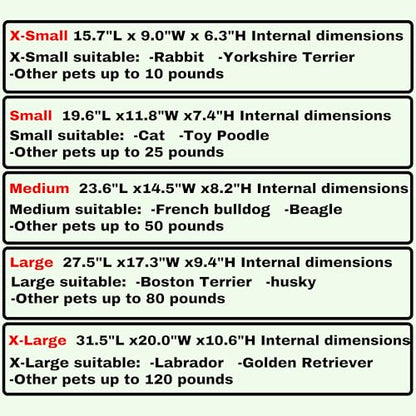 X-Small 15.7"L x 9.0"W x 6.3"H Internal dimensions
X-Small suitable: -Rabbit -Yorkshire Terrier
-Other pets up to 10 pounds

Small 19.6"L x11.8"W x7.4"H Internal dimensions
Small suitable: -Cat -Toy Poodle
-Other pets up to 25 pounds

Medium 23.6"L x14.5"W x8.2"H Internal dimensions
Medium suitable: -French bulldog -Beagle
-Other pets up to 50 pounds

Large 27.5"L x17.3"W x9.4"H Internal dimensions
Large suitable: -Boston Terrier -husky
-Other pets up to 80 pounds

X-Large 31.5"L x20.0"W x10.6"H Internal dimensions
X-Large suitable: -Labrador -Golden Retriever
-Other pets up to 120 pounds